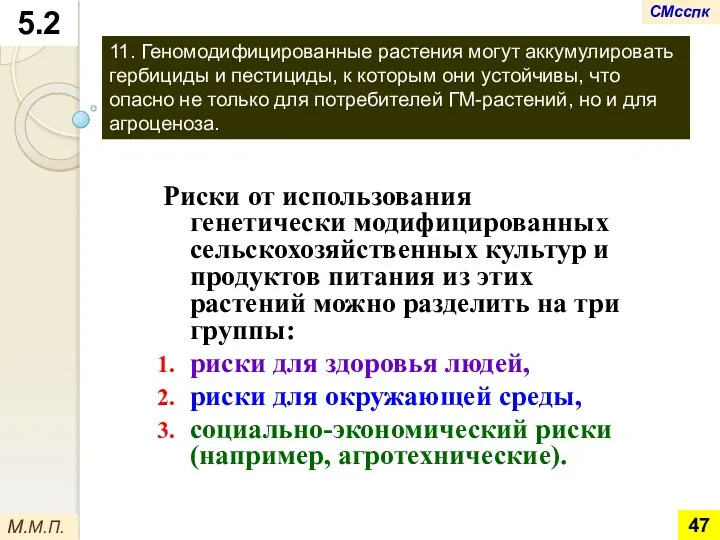 5.2

СМсспк

11. Геномодифицированные растения могут аккумулировать гербициды и пестициды, к которым они устойчивы, что опасно не только для потребителей ГМ-растений, но и для агроценоза.

Риски от использования генетически модифицированных сельскохозяйственных культур и продуктов питания из этих растений можно разделить на три группы:

1. риски для здоровья людей,
2. риски для окружающей среды,
3. социально-экономический риски (например, агротехнические).

М.М.П.

47